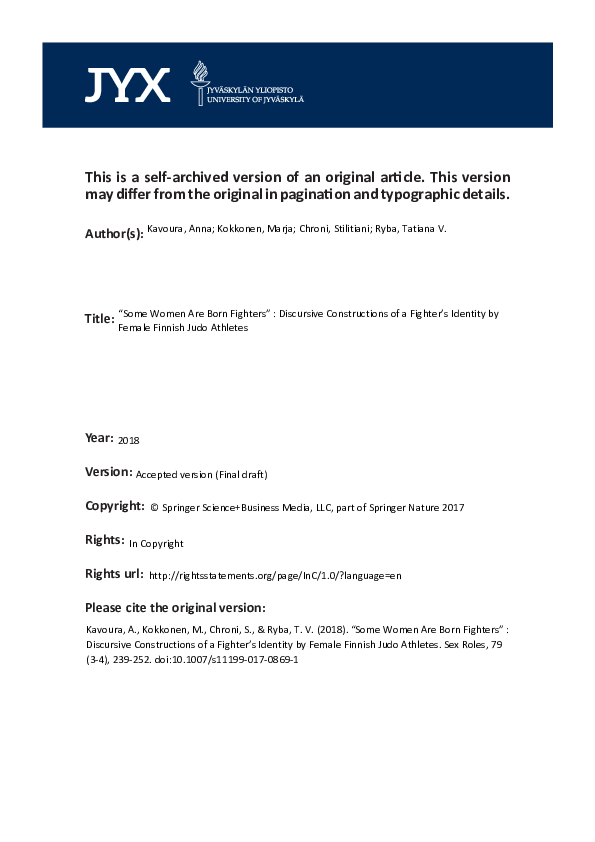 JYX

JYVÄSKYLÄN YLIOPISTO
UNIVERSITY OF JYVÄSKYLÄ

This is a self-archived version of an original article. This version may differ from the original in pagination and typographic details.

Author(s): Kavoura, Anna; Kokkonen, Marja; Chroni, Stilitiani; Ryba, Tatiana V.

Title: "Some Women Are Born Fighters" : Discursive Constructions of a Fighter's Identity by Female Finnish Judo Athletes

Year: 2018

Version: Accepted version (Final draft)

Copyright: © Springer Science+Business Media, LLC, part of Springer Nature 2017

Rights: In Copyright

Rights url: http://rightsstatements.org/page/InC/1.0/?language=en

Please cite the original version:

Kavoura, A., Kokkonen, M., Chroni, S., & Ryba, T. V. (2018). "Some Women Are Born Fighters" : Discursive Constructions of a Fighter's Identity by Female Finnish Judo Athletes. Sex Roles, 79 (3-4), 239-252. doi:10.1007/s11199-017-0869-1